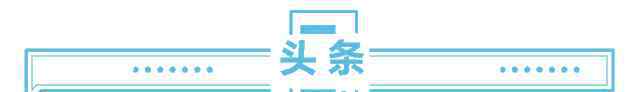 头条